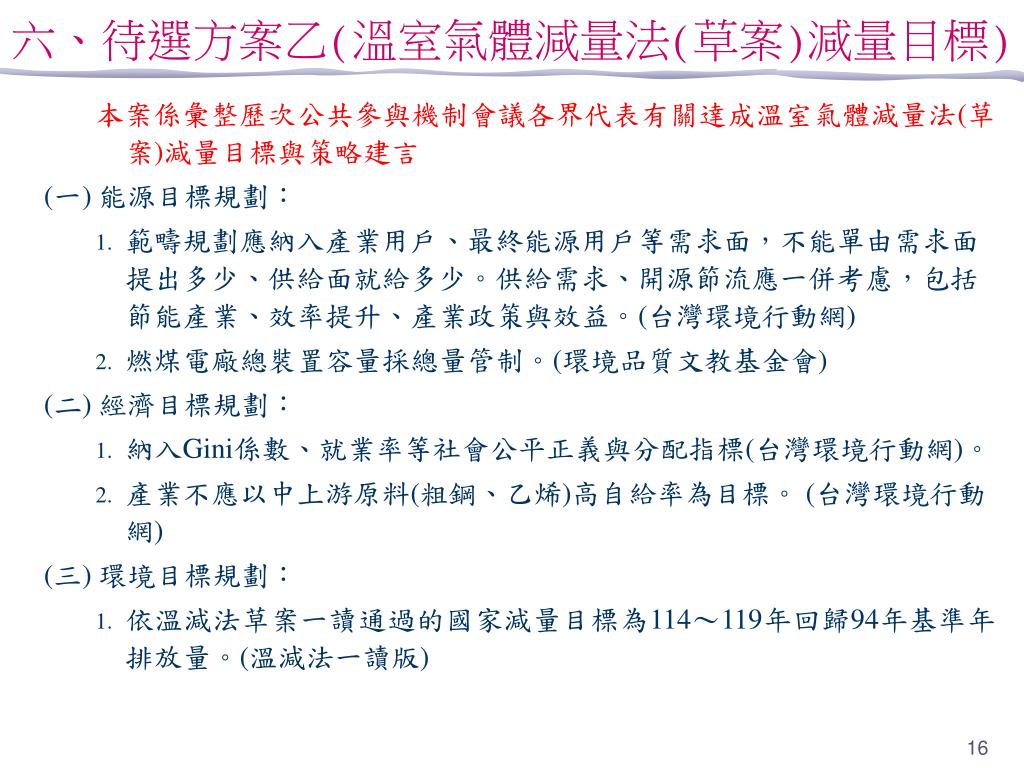 六、待選方案乙(溫室氣體減量法(草案)減量目標)

本案係彙整歷次公共參與機制會議各界代表有關達成溫室氣體減量法(草案)減量目標與策略建言

(一) 能源目標規劃：

1. 範疇規劃應納入產業用戶、最終能源用戶等需求面，不能單由需求面提出多少、供給面就給多少。供給需求、開源節流應一併考慮，包括節能產業、效率提升、產業政策與效益。(台灣環境行動網)

2. 燃煤電廠總裝置容量採總量管制。(環境品質文教基金會)

(二) 經濟目標規劃：

1. 納入Gini係數、就業率等社會公平正義與分配指標(台灣環境行動網)。

2. 產業不應以中上游原料(粗鋼、乙烯)高自給率為目標。 (台灣環境行動網)

(三) 環境目標規劃：

1. 依溫減法草案一讀通過的國家減量目標為114～119年回歸94年基準年排放量。(溫減法一讀版)

16